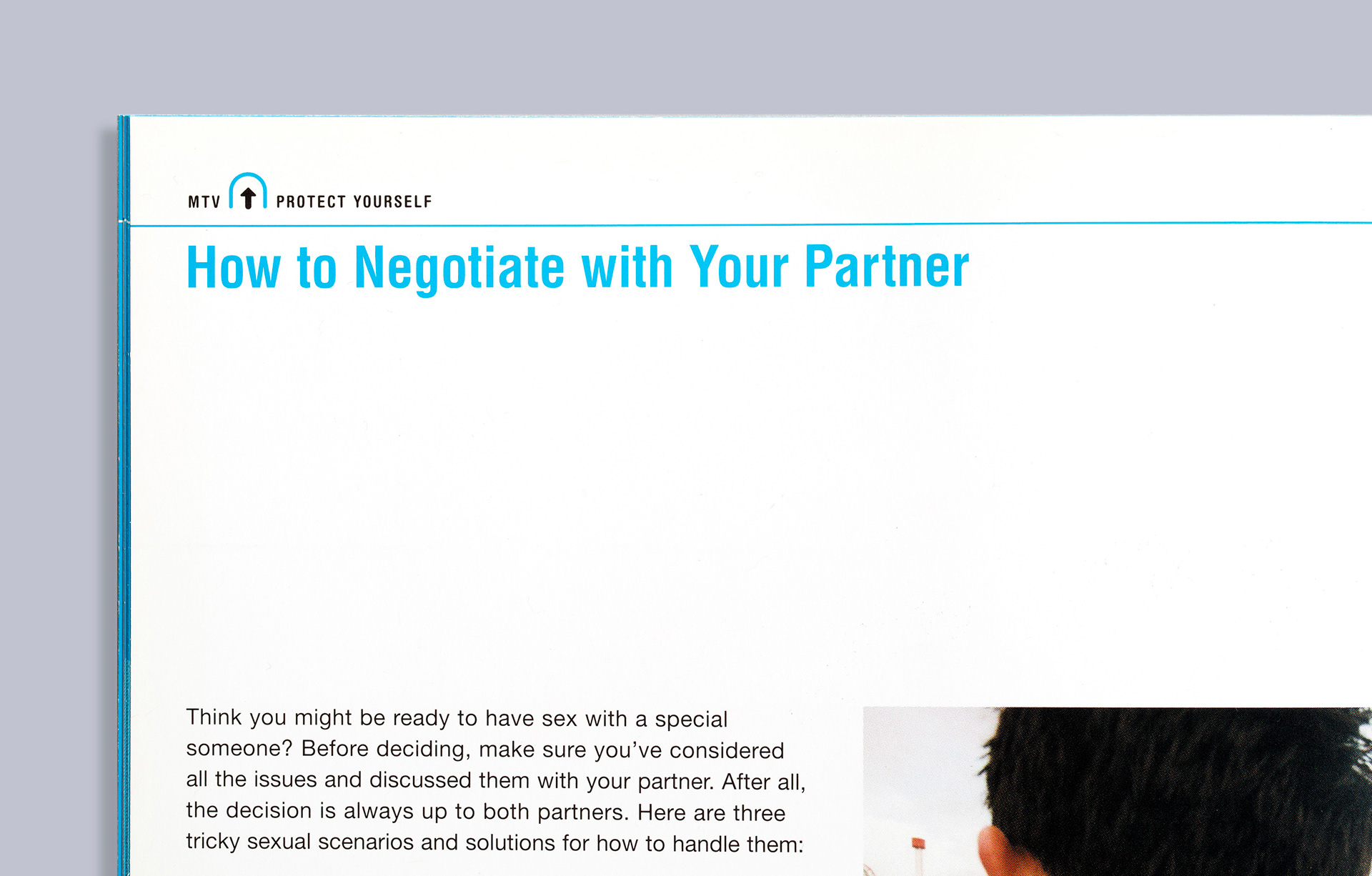 MTV PROTECT YOURSELF

How to Negotiate with Your Partner

Think you might be ready to have sex with a special someone? Before deciding, make sure you've considered all the issues and discussed them with your partner. After all, the decision is always up to both partners. Here are three tricky sexual scenarios and solutions for how to handle them: